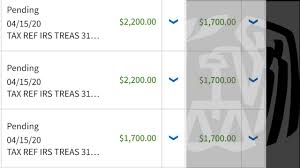 Pending
04/15/20
TAX REF IRS TREAS 31...

$2,200.00

$1,700.00

Pending
04/15/20
TAX REF IRS TREAS 31...

$2,200.00

$1,700.00

Pending
04/15/20
TAX REF IRS TREAS 31...

$1,700.00

$1,700.00